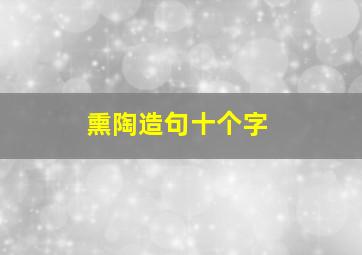 熏陶造句十个字